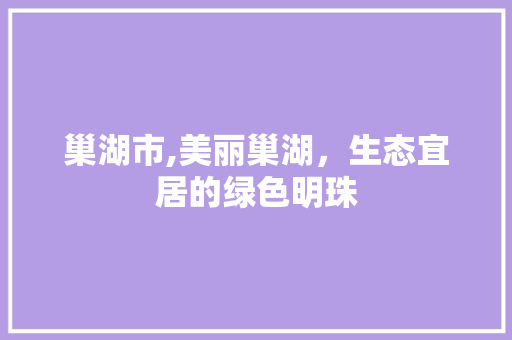 巢湖市,美丽巢湖，生态宜居的绿色明珠